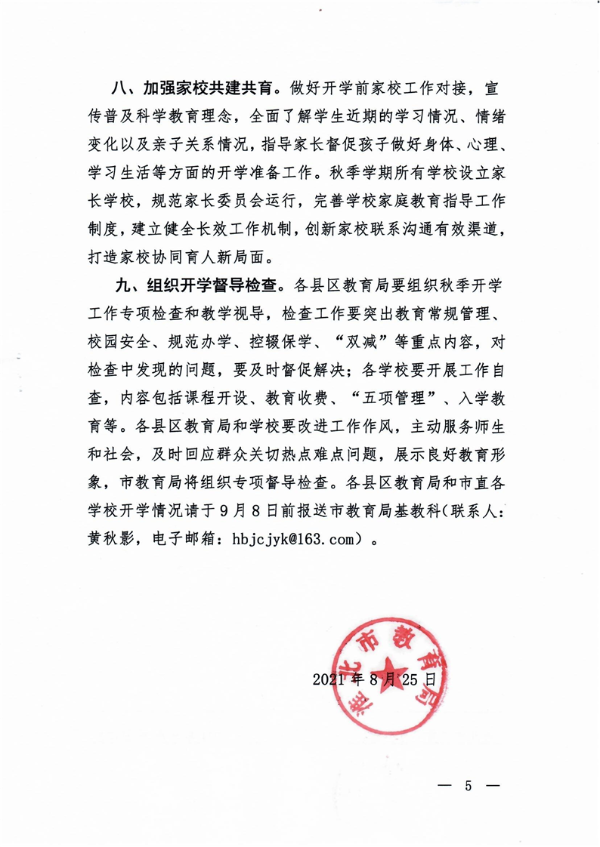 八、加强家校共建共育。做好开学前家校工作对接，宣传普及科学教育理念，全面了解学生近期的学习情况、情绪变化以及亲子关系情况，指导家长督促孩子做好身体、心理、学习生活等方面的开学准备工作。秋季学期所有学校设立家长学校，规范家长委员会运行，完善学校家庭教育指导工作制度，建立健全长效工作机制，创新家校联系沟通有效渠道，打造家校协同育人新局面。

九、组织开学督导检查。各县区教育局要组织秋季开学工作专项检查和教学视导，检查工作要突出教育常规管理、校园安全、规范办学、控辍保学、“双减”等重点内容，对检查中发现的问题，要及时督促解决；各学校要开展工作自查，内容包括课程开设、教育收费、“五项管理”、入学教育等。各县区教育局和学校要改进工作作风，主动服务师生和社会，及时回应群众关切热点难点问题，展示良好教育形象，市教育局将组织专项督导检查。各县区教育局和市直各学校开学情况请于9月8日前报送市教育局基教科（联系人：黄秋影，电子邮箱：hbjcjyk@163.com）。

淮北市教育局

2021年8月25日

— 5 —